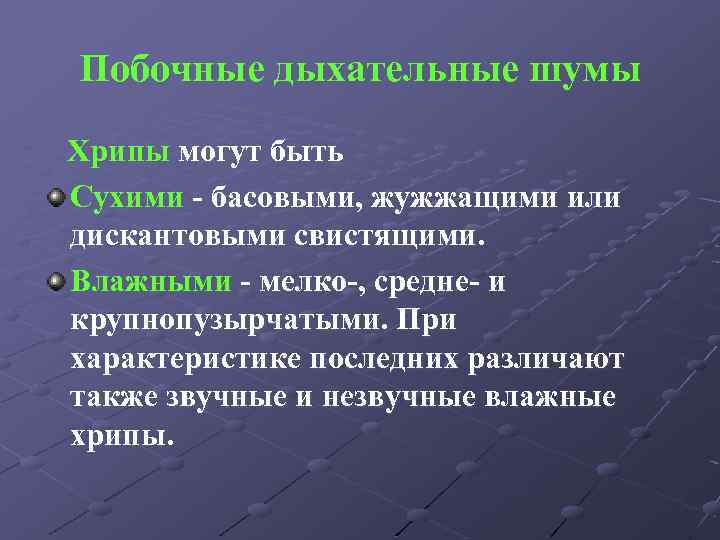 Побочные дыхательные шумы

Хрипы могут быть

Сухими - басовыми, жужжащими или дискантовыми свистящими.

Влажными - мелко-, средне- и крупнопузырчатыми. При характеристике последних различают также звучные и незвучные влажные хрипы.